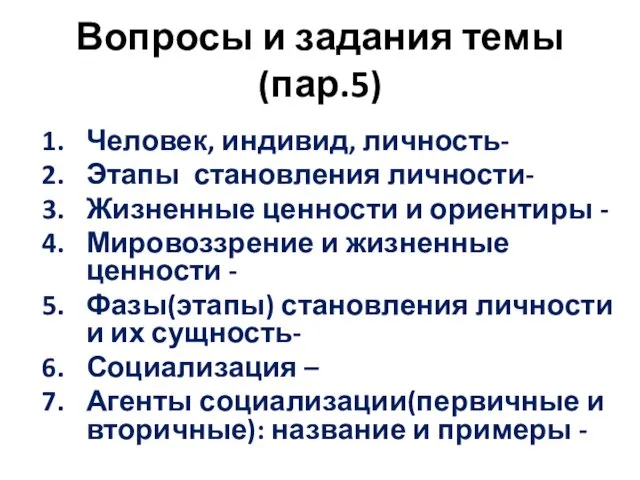 Вопросы и задания темы (пар.5)

1. Человек, индивид, личность-
2. Этапы становления личности-
3. Жизненные ценности и ориентиры -
4. Мировоззрение и жизненные ценности -
5. Фазы(этапы) становления личности и их сущность-
6. Социализация –
7. Агенты социализации(первичные и вторичные): название и примеры -